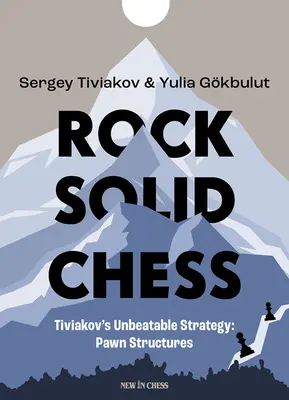 Sergey Tiviakov & Yulia Gökbulut

ROCK SOLID CHESS

Tiviakov's Unbeatable Strategy: Pawn Structures

NEW IN CHESS